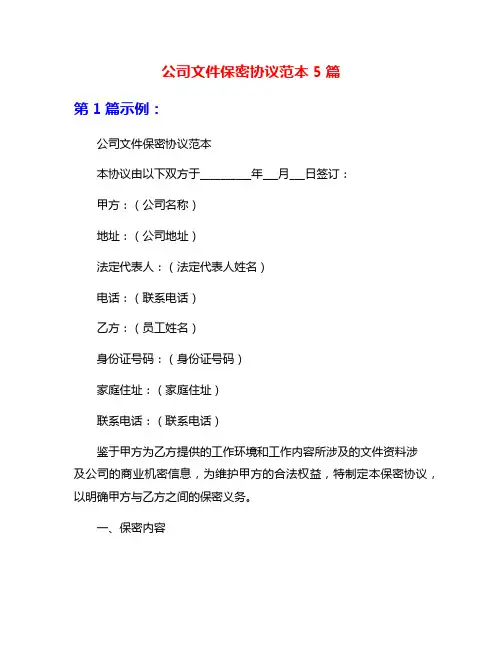 公司文件保密协议范本 5 篇

第 1 篇示例：

公司文件保密协议范本

本协议由以下双方于________年__月__日签订：

甲方：（公司名称）

地址：（公司地址）

法定代表人：（法定代表人姓名）

电话：（联系电话）

乙方：（员工姓名）

身份证号码：（身份证号码）

家庭住址：（家庭住址）

联系电话：（联系电话）

鉴于甲方为乙方提供的工作环境和工作内容所涉及的文件资料涉及公司的商业机密信息，为维护甲方的合法权益，特制定本保密协议，以明确甲方与乙方之间的保密义务。

一、保密内容